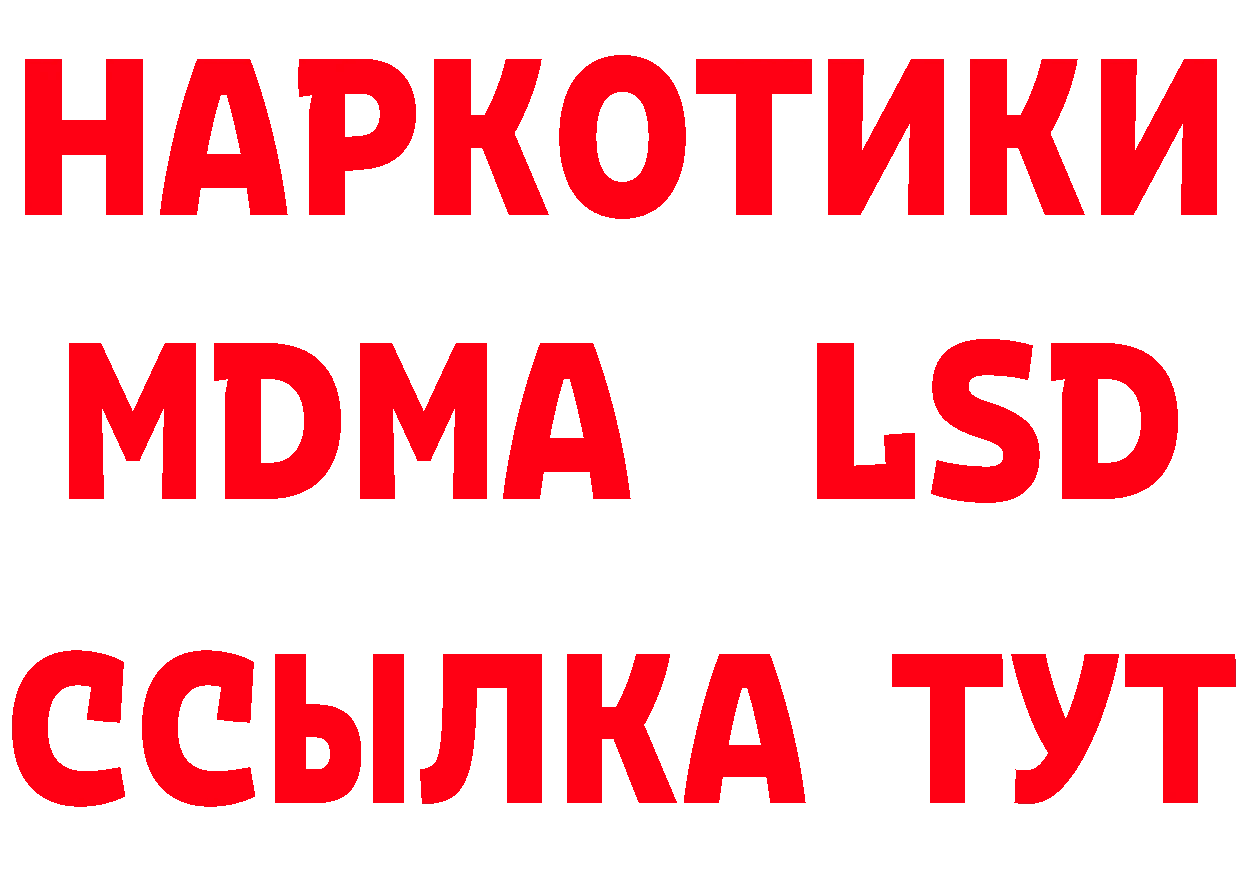 НАРКОТИКИ
MDMA LSD
ССЫЛКА ТУТ